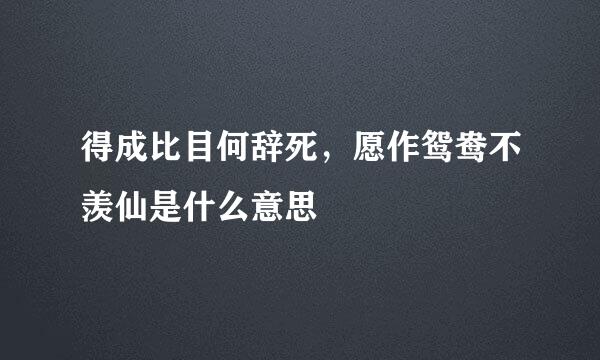 得成比目何辞死，愿作鸳鸯不羡仙是什么意思